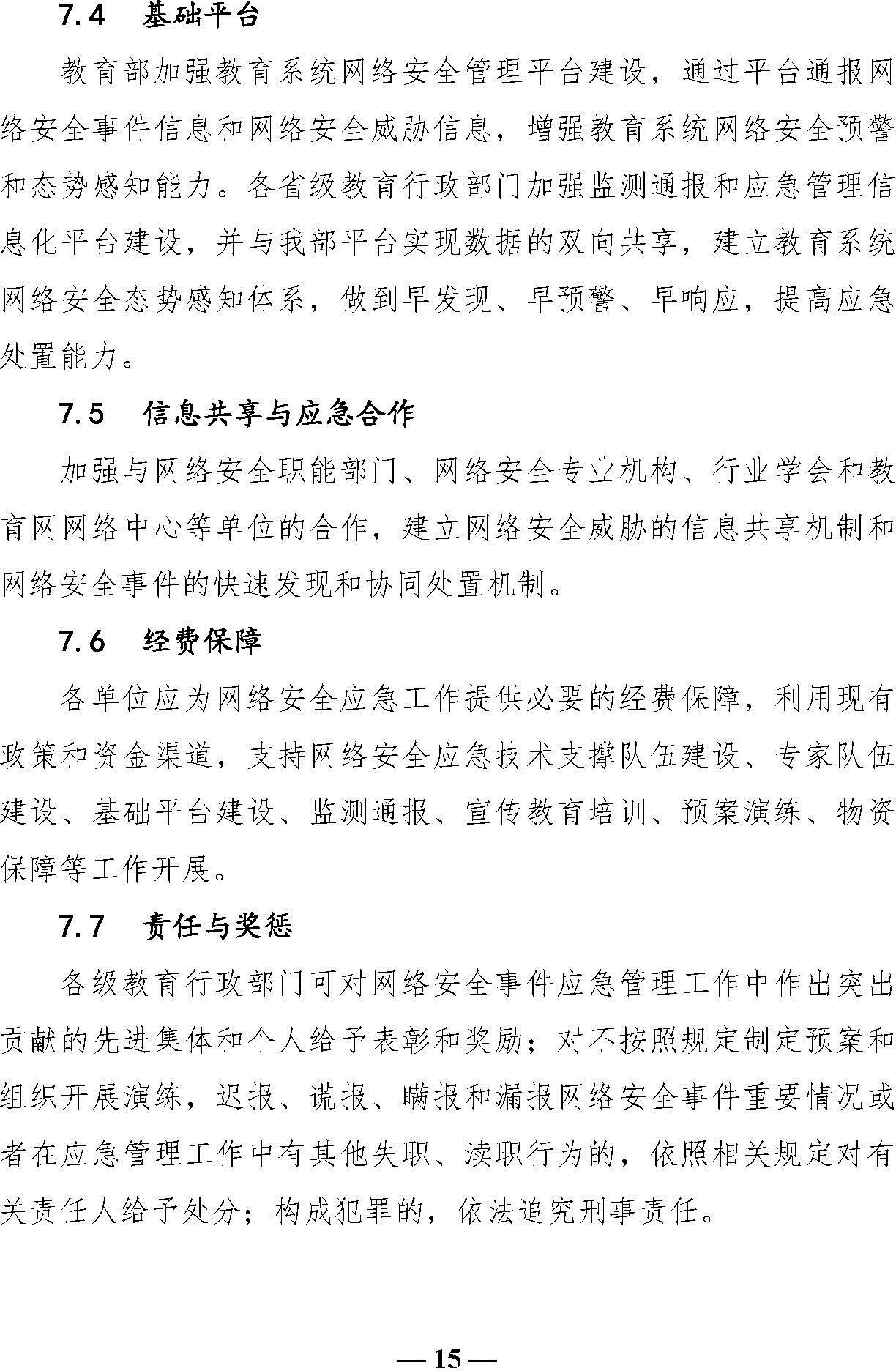 7.4 基础平台

教育部加强教育系统网络安全管理平台建设，通过平台通报网络安全事件信息和网络安全威胁信息，增强教育系统网络安全预警和态势感知能力。各省级教育行政部门加强监测通报和应急管理信息化平台建设，并与我部平台实现数据的双向共享，建立教育系统网络安全态势感知体系，做到早发现、早预警、早响应，提高应急处置能力。

7.5 信息共享与应急合作

加强与网络安全职能部门、网络安全专业机构、行业学会和教育网网络中心等单位的合作，建立网络安全威胁的信息共享机制和网络安全事件的快速发现和协同处置机制。

7.6 经费保障

各单位应为网络安全应急工作提供必要的经费保障，利用现有政策和资金渠道，支持网络安全应急技术支撑队伍建设、专家队伍建设、基础平台建设、监测通报、宣传教育培训、预案演练、物资保障等工作开展。

7.7 责任与奖惩

各级教育行政部门可对网络安全事件应急管理工作中作出突出贡献的先进集体和个人给予表彰和奖励；对不按照规定制定预案和组织开展演练，迟报、谎报、瞒报和漏报网络安全事件重要情况或者在应急管理工作中有其他失职、渎职行为的，依照相关规定对有关责任人给予处分；构成犯罪的，依法追究刑事责任。

— 15 —